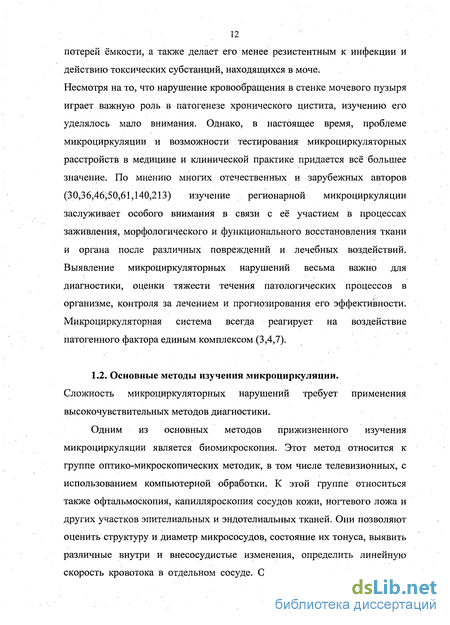 12

потерей ёмкости, а также делает его менее резистентным к инфекции и действию токсических субстанций, находящихся в моче.

Несмотря на то, что нарушение кровообращения в стенке мочевого пузыря играет важную роль в патогенезе хронического цистита, изучению его уделялось мало внимания. Однако, в настоящее время, проблеме микроциркуляции и возможности тестирования микроциркуляторных расстройств в медицине и клинической практике придается всё большее значение. По мнению многих отечественных и зарубежных авторов (30,36,46,50,61,140,213) изучение регионарной микроциркуляции заслуживает особого внимания в связи с её участием в процессах заживления, морфологического и функционального восстановления ткани и органа после различных повреждений и лечебных воздействий. Выявление микроциркуляторных нарушений весьма важно для диагностики, оценки тяжести течения патологических процессов в организме, контроля за лечением и прогнозирования его эффективности. Микроциркуляторная система всегда реагирует на воздействие патогенного фактора единым комплексом (3,4,7).

1.2. Основные методы изучения микроциркуляции.

Сложность микроциркуляторных нарушений требует применения высокочувствительных методов диагностики.

Одним из основных методов прижизненного изучения микроциркуляции является биомикроскопия. Этот метод относится к группе оптико-микроскопических методик, в том числе телевизионных, с использованием компьютерной обработки. К этой группе относиться также офтальмоскопия, капилляроскопия сосудов кожи, ногтевого ложа и других участков эпителиальных и эндотелиальных тканей. Они позволяют оценить структуру и диаметр микрососудов, состояние их тонуса, выявить различные внутри и внесосудистые изменения, определить линейную скорость кровотока в отдельном сосуде. С

dsLib.net
библиотека диссертаций